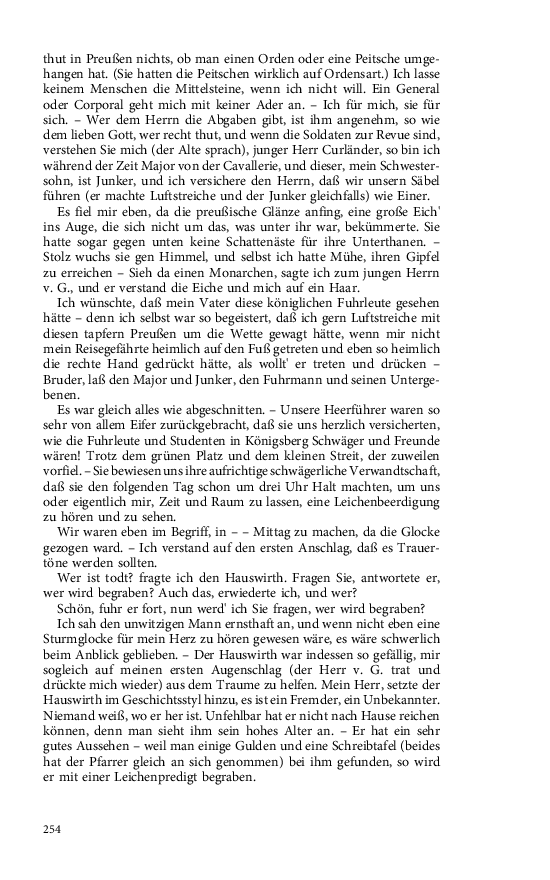 thut in Preußen nichts, ob man einen Orden oder eine Peitsche umgehangen hat. (Sie hatten die Peitschen wirklich auf Ordensart.) Ich lasse keinem Menschen die Mittelsteine, wenn ich nicht will. Ein General oder Corporal geht mich mit keiner Ader an. – Ich für mich, sie für sich. – Wer dem Herrn die Abgaben gibt, ist ihm angenehm, so wie dem lieben Gott, wer recht thut, und wenn die Soldaten zur Revue sind, verstehen Sie mich (der Alte sprach), junger Herr Curländer, so bin ich während der Zeit Major von der Cavallerie, und dieser, mein Schwestersohn, ist Junker, und ich versichere den Herrn, daß wir unsern Säbel führen (er machte Luftstreiche und der Junker gleichfalls) wie Einer.

Es fiel mir eben, da die preußische Glänze anfing, eine große Eich' ins Auge, die sich nicht um das, was unter ihr war, bekümmerte. Sie hatte sogar gegen unten keine Schattenäste für ihre Unterthanen. – Stolz wuchs sie gen Himmel, und selbst ich hatte Mühe, ihren Gipfel zu erreichen – Sieh da einen Monarchen, sagte ich zum jungen Herrn v. G., und er verstand die Eiche und mich auf ein Haar.

Ich wünschte, daß mein Vater diese königlichen Fuhrleute gesehen hätte – denn ich selbst war so begeistert, daß ich gern Luftstreiche mit diesen tapfern Preußen um die Wette gewagt hätte, wenn mir nicht mein Reisegefährte heimlich auf den Fuß getreten und eben so heimlich die rechte Hand gedrückt hätte, als wollt' er treten und drücken – Bruder, laß den Major und Junker, den Fuhrmann und seinen Untergebenen.

Es war gleich alles wie abgeschnitten. – Unsere Heerführer waren so sehr von allem Eifer zurückgebracht, daß sie uns herzlich versicherten, wie die Fuhrleute und Studenten in Königsberg Schwäger und Freunde wären! Trotz dem grünen Platz und dem kleinen Streit, der zuweilen vorfiel. – Sie bewiesen uns ihre aufrichtige schwägerliche Verwandtschaft, daß sie den folgenden Tag schon um drei Uhr Halt machten, um uns oder eigentlich mir, Zeit und Raum zu lassen, eine Leichenbeerdigung zu hören und zu sehen.

Wir waren eben im Begriff, in – – Mittag zu machen, da die Glocke gezogen ward. – Ich verstand auf den ersten Anschlag, daß es Trauertöne werden sollten.

Wer ist todt? fragte ich den Hauswirth. Fragen Sie, antwortete er, wer wird begraben? Auch das, erwiederte ich, und wer?

Schön, fuhr er fort, nun werd' ich Sie fragen, wer wird begraben?

Ich sah den unwitzigen Mann ernsthaft an, und wenn nicht eben eine Sturmglocke für mein Herz zu hören gewesen wäre, es wäre schwerlich beim Anblick geblieben. – Der Hauswirth war indessen so gefällig, mir sogleich auf meinen ersten Augenschlag (der Herr v. G. trat und drückte mich wieder) aus dem Traume zu helfen. Mein Herr, setzte der Hauswirth im Geschichtsstyl hinzu, es ist ein Fremder, ein Unbekannter. Niemand weiß, wo er her ist. Unfehlbar hat er nicht nach Hause reichen können, denn man sieht ihm sein hohes Alter an. – Er hat ein sehr gutes Aussehen – weil man einige Gulden und eine Schreibtafel (beides hat der Pfarrer gleich an sich genommen) bei ihm gefunden, so wird er mit einer Leichenpredigt begraben.

254